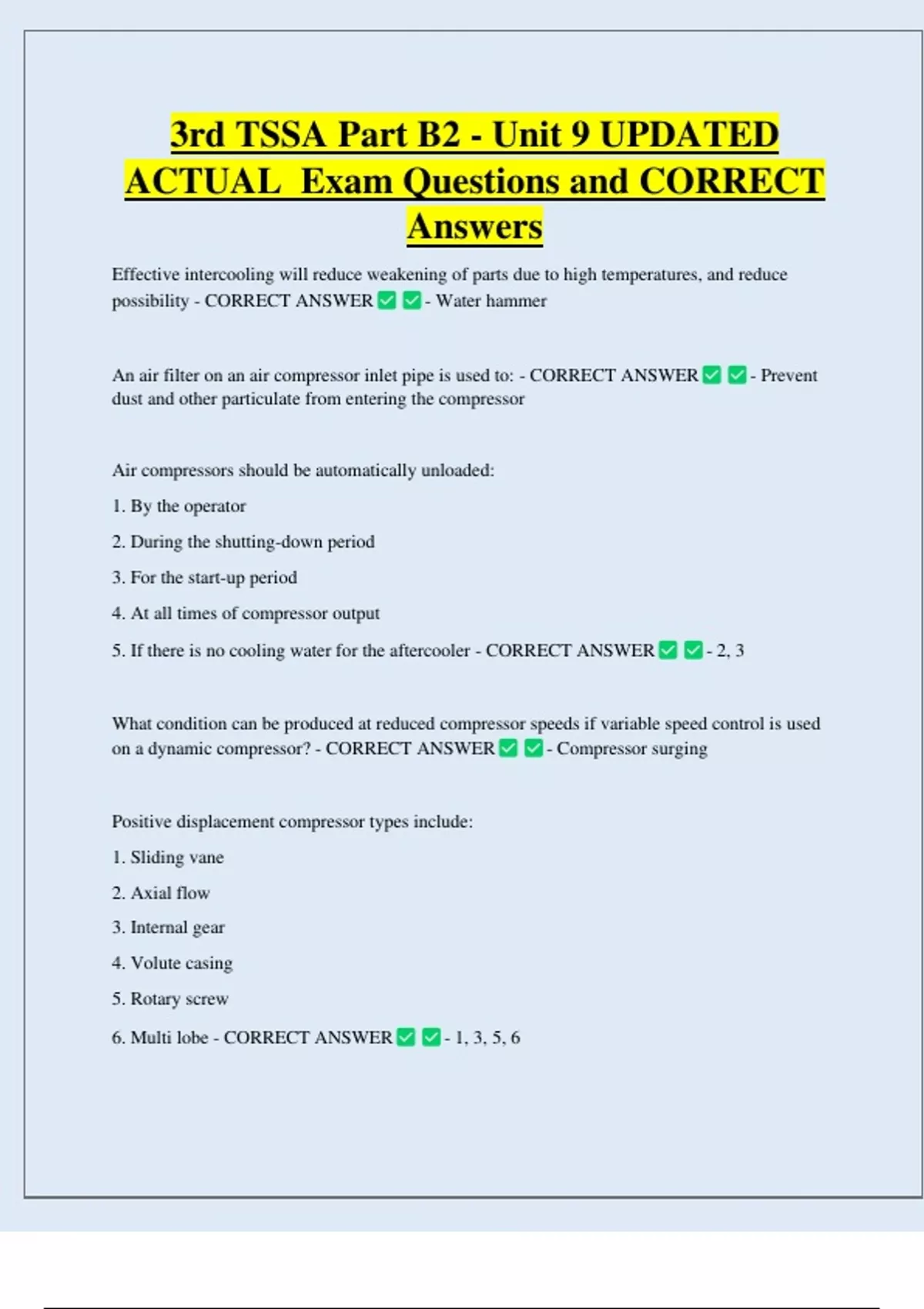 3rd TSSA Part B2 - Unit 9 UPDATED ACTUAL Exam Questions and CORRECT Answers

Effective intercooling will reduce weakening of parts due to high temperatures, and reduce possibility - CORRECT ANSWER ✅ ✅ - Water hammer

An air filter on an air compressor inlet pipe is used to: - CORRECT ANSWER ✅ ✅ - Prevent dust and other particulate from entering the compressor

Air compressors should be automatically unloaded:

1. By the operator

2. During the shutting-down period

3. For the start-up period

4. At all times of compressor output

5. If there is no cooling water for the aftercooler - CORRECT ANSWER ✅ ✅ - 2, 3

What condition can be produced at reduced compressor speeds if variable speed control is used on a dynamic compressor? - CORRECT ANSWER ✅ ✅ - Compressor surging

Positive displacement compressor types include:

1. Sliding vane

2. Axial flow

3. Internal gear

4. Volute casing

5. Rotary screw

6. Multi lobe - CORRECT ANSWER ✅ ✅ - 1, 3, 5, 6